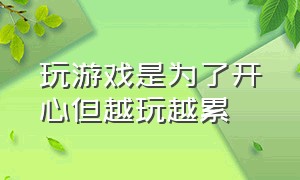 玩游戏是为了开心但越玩越累